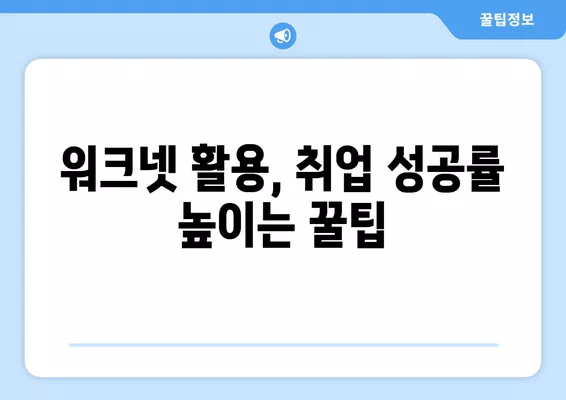 꿀팁정보

워크넷 활용, 취업 성공률 높이는 꿀팁